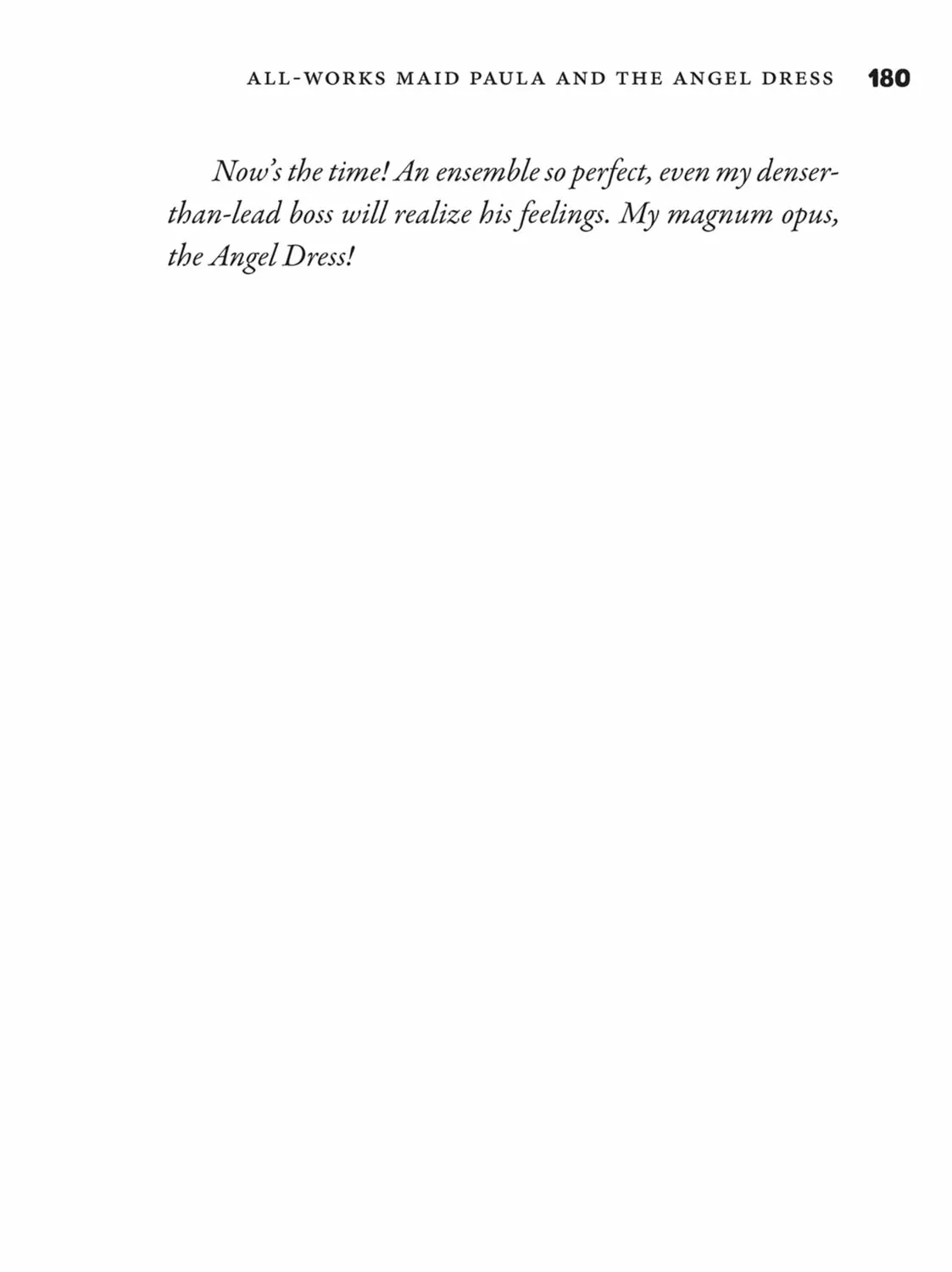 ALL-WORKS MAID PAULA AND THE ANGEL DRESS 180

Now's the time! An ensemble so perfect, even my denser-than-lead boss will realize his feelings. My magnum opus, the Angel Dress!